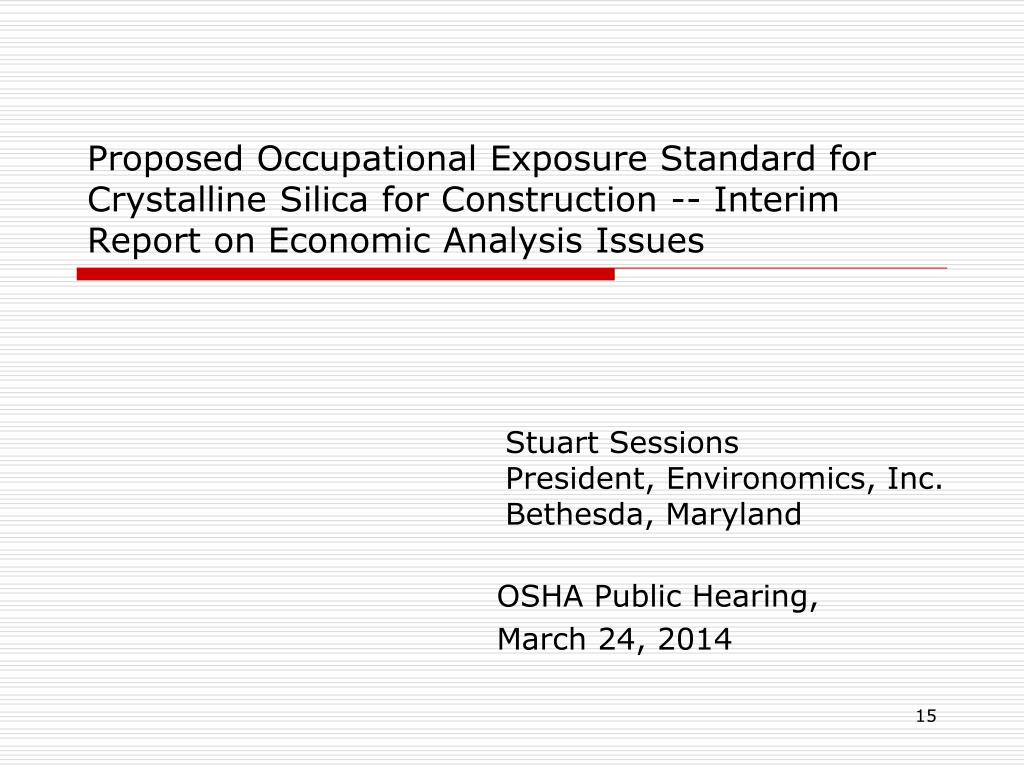 Proposed Occupational Exposure Standard for Crystalline Silica for Construction -- Interim Report on Economic Analysis Issues

Stuart Sessions
President, Environomics, Inc.
Bethesda, Maryland

OSHA Public Hearing,
March 24, 2014

15